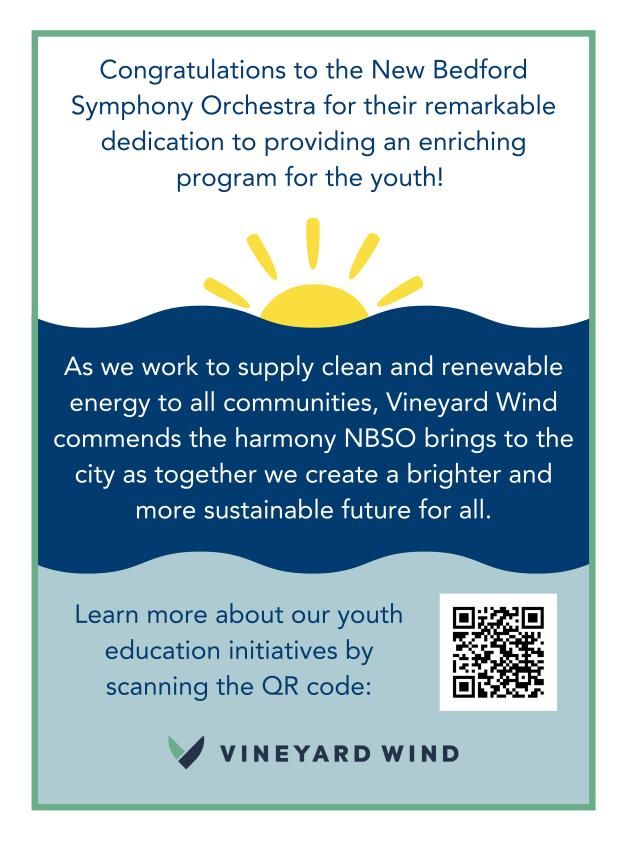 Congratulations to the New Bedford Symphony Orchestra for their remarkable dedication to providing an enriching program for the youth!

As we work to supply clean and renewable energy to all communities, Vineyard Wind commends the harmony NBSO brings to the city as together we create a brighter and more sustainable future for all.

Learn more about our youth education initiatives by scanning the QR code:

VINEYARD WIND